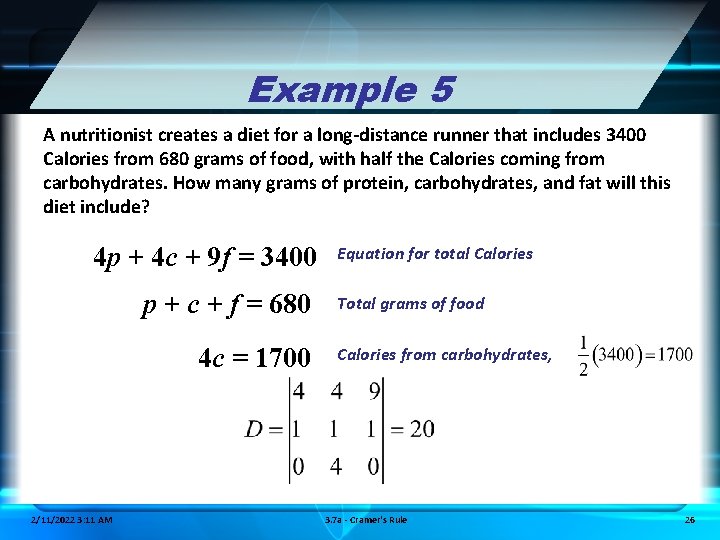 Example 5

A nutritionist creates a diet for a long-distance runner that includes 3400 Calories from 680 grams of food, with half the Calories coming from carbohydrates. How many grams of protein, carbohydrates, and fat will this diet include?

$4p + 4c + 9f = 3400$ Equation for total Calories

$p + c + f = 680$ Total grams of food

$4c = 1700$ Calories from carbohydrates, $\frac{1}{2}(3400) = 1700$

$D = \begin{vmatrix} 4 & 4 & 9 \\ 1 & 1 & 1 \\ 0 & 4 & 0 \end{vmatrix} = 20$

2/11/2022 3:11 AM

3.7a - Cramer's Rule

26